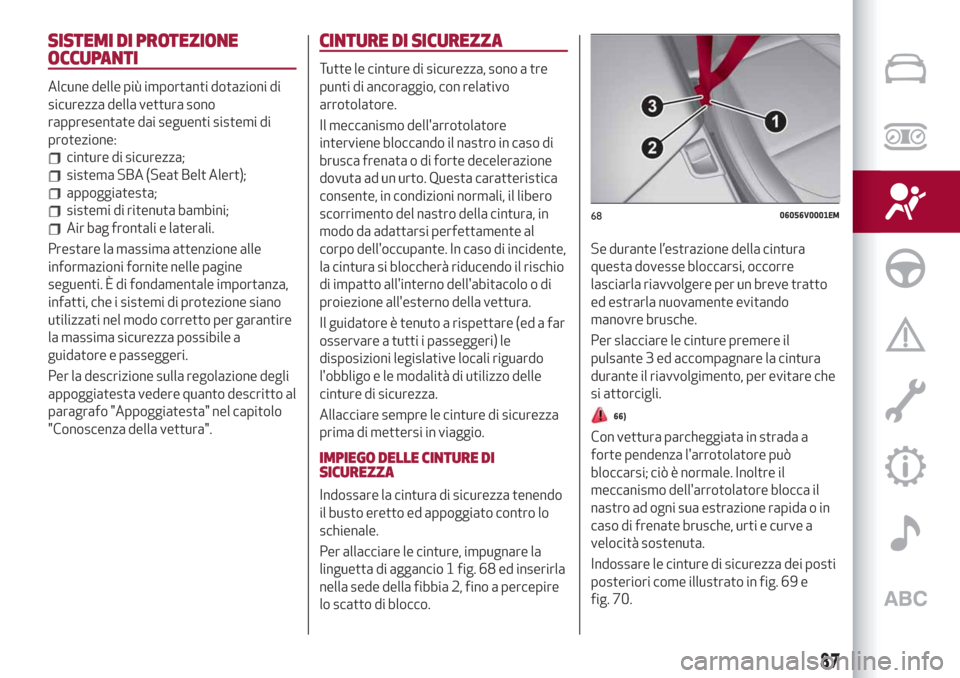 SISTEMI DI PROTEZIONE OCCUPANTI

Alcune delle più importanti dotazioni di sicurezza della vettura sono rappresentate dai seguenti sistemi di protezione:
cinture di sicurezza;
sistema SBA (Seat Belt Alert);
appoggiatesta;
sistemi di ritenuta bambini;
Air bag frontali e laterali.

Prestare la massima attenzione alle informazioni fornite nelle pagine seguenti. È di fondamentale importanza, infatti, che i sistemi di protezione siano utilizzati nel modo corretto per garantire la massima sicurezza possibile a guidatore e passeggeri.

Per la descrizione sulla regolazione degli appoggiatesta vedere quanto descritto al paragrafo "Appoggiatesta" nel capitolo "Conoscenza della vettura".

CINTURE DI SICUREZZA

Tutte le cinture di sicurezza, sono a tre punti di ancoraggio, con relativo arrotolatore.

Il meccanismo dell'arrotolatore interviene bloccando il nastro in caso di brusca frenata o di forte decelerazione dovuta ad un urto. Questa caratteristica consente, in condizioni normali, il libero scorrimento del nastro della cintura, in modo da adattarsi perfettamente al corpo dell'occupante. In caso di incidente, la cintura si bloccherà riducendo il rischio di impatto all'interno dell'abitacolo o di proiezione all'esterno della vettura.

Il guidatore è tenuto a rispettare (ed a far osservare a tutti i passeggeri) le disposizioni legislative locali riguardo l'obbligo e le modalità di utilizzo delle cinture di sicurezza.

Allacciare sempre le cinture di sicurezza prima di mettersi in viaggio.

IMPIEGO DELLE CINTURE DI SICUREZZA

Indossare la cintura di sicurezza tenendo il busto eretto ed appoggiato contro lo schienale.

Per allacciare le cinture, impugnare la linguetta di aggancio 1 fig. 68 ed inserirla nella sede della fibbia 2, fino a percepire lo scatto di blocco.

3
1
2

68 06056V0001EM

Se durante l'estrazione della cintura questa dovesse bloccarsi, occorre lasciarla riavvolgere per un breve tratto ed estrarla nuovamente evitando manovre brusche.

Per slacciare le cinture premere il pulsante 3 ed accompagnare la cintura durante il riavvolgimento, per evitare che si attorcigli.

66)

Con vettura parcheggiata in strada a forte pendenza l'arrotolatore può bloccarsi; ciò è normale. Inoltre il meccanismo dell'arrotolatore blocca il nastro ad ogni sua estrazione rapida o in caso di frenate brusche, urti e curve a velocità sostenuta.

Indossare le cinture di sicurezza dei posti posteriori come illustrato in fig. 69 e fig. 70.

ABC

87

carmanualsonline.info